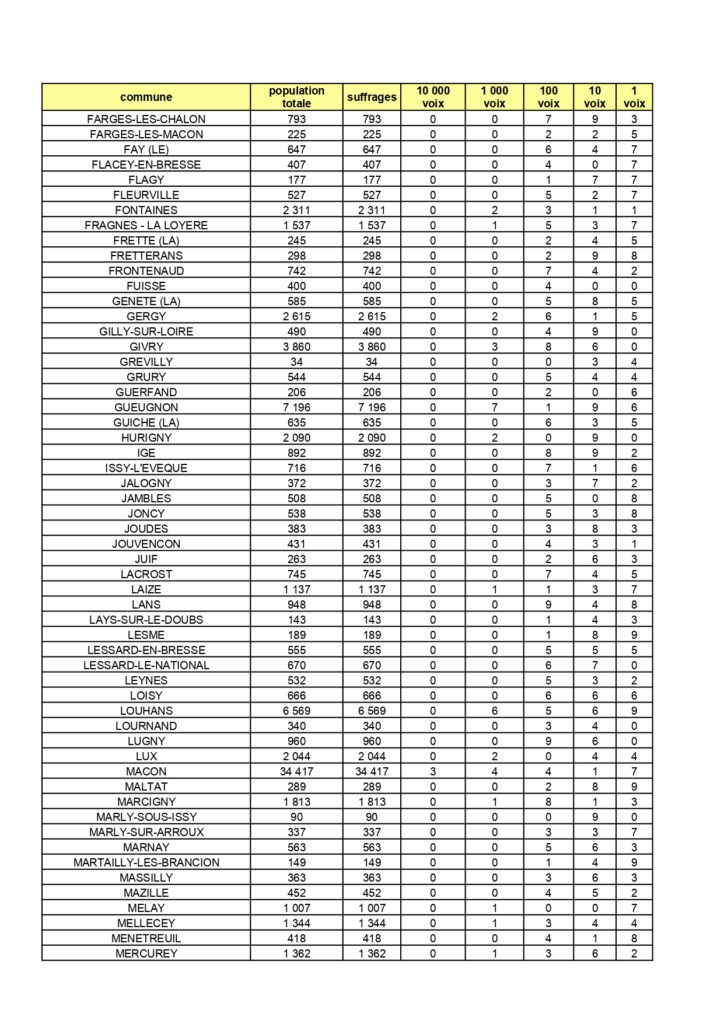 | commune | population totale | suffrages | 10 000 voix | 1 000 voix | 100 voix | 10 voix | 1 voix |
|---|---|---|---|---|---|---|---|
| FARGES-LES-CHALON | 793 | 793 | 0 | 0 | 7 | 9 | 3 |
| FARGES-LES-MACON | 225 | 225 | 0 | 0 | 2 | 2 | 5 |
| FAY (LE) | 647 | 647 | 0 | 0 | 6 | 4 | 7 |
| FLACEY-EN-BRESSE | 407 | 407 | 0 | 0 | 4 | 0 | 7 |
| FLAGY | 177 | 177 | 0 | 0 | 1 | 7 | 7 |
| FLEURVILLE | 527 | 527 | 0 | 0 | 5 | 2 | 7 |
| FONTAINES | 2 311 | 2 311 | 0 | 2 | 3 | 1 | 1 |
| FRAGNES - LA LOYERE | 1 537 | 1 537 | 0 | 1 | 5 | 3 | 7 |
| FRETTE (LA) | 245 | 245 | 0 | 0 | 2 | 4 | 5 |
| FRETTERANS | 298 | 298 | 0 | 0 | 2 | 9 | 8 |
| FRONTENAUD | 742 | 742 | 0 | 0 | 7 | 4 | 2 |
| FUISSE | 400 | 400 | 0 | 0 | 4 | 0 | 0 |
| GENETE (LA) | 585 | 585 | 0 | 0 | 5 | 8 | 5 |
| GERGY | 2 615 | 2 615 | 0 | 2 | 6 | 1 | 5 |
| GILLY-SUR-LOIRE | 490 | 490 | 0 | 0 | 4 | 9 | 0 |
| GIVRY | 3 860 | 3 860 | 0 | 3 | 8 | 6 | 0 |
| GREVILLY | 34 | 34 | 0 | 0 | 0 | 3 | 4 |
| GRURY | 544 | 544 | 0 | 0 | 5 | 4 | 4 |
| GUERFAND | 206 | 206 | 0 | 0 | 2 | 0 | 6 |
| GUEUGNON | 7 196 | 7 196 | 0 | 7 | 1 | 9 | 6 |
| GUICHE (LA) | 635 | 635 | 0 | 0 | 6 | 3 | 5 |
| HURIGNY | 2 090 | 2 090 | 0 | 2 | 0 | 9 | 0 |
| IGE | 892 | 892 | 0 | 0 | 8 | 9 | 2 |
| ISSY-L'EVEQUE | 716 | 716 | 0 | 0 | 7 | 1 | 6 |
| JALOGNY | 372 | 372 | 0 | 0 | 3 | 7 | 2 |
| JAMBLES | 508 | 508 | 0 | 0 | 5 | 0 | 8 |
| JONCY | 538 | 538 | 0 | 0 | 5 | 3 | 8 |
| JOUDES | 383 | 383 | 0 | 0 | 3 | 8 | 3 |
| JOUVENCON | 431 | 431 | 0 | 0 | 4 | 3 | 1 |
| JUIF | 263 | 263 | 0 | 0 | 2 | 6 | 3 |
| LACROST | 745 | 745 | 0 | 0 | 7 | 4 | 5 |
| LAIZE | 1 137 | 1 137 | 0 | 1 | 1 | 3 | 7 |
| LANS | 948 | 948 | 0 | 0 | 9 | 4 | 8 |
| LAYS-SUR-LE-DOUBS | 143 | 143 | 0 | 0 | 1 | 4 | 3 |
| LESME | 189 | 189 | 0 | 0 | 1 | 8 | 9 |
| LESSARD-EN-BRESSE | 555 | 555 | 0 | 0 | 5 | 5 | 5 |
| LESSARD-LE-NATIONAL | 670 | 670 | 0 | 0 | 6 | 7 | 0 |
| LEYNES | 532 | 532 | 0 | 0 | 5 | 3 | 2 |
| LOISY | 666 | 666 | 0 | 0 | 6 | 6 | 6 |
| LOUHANS | 6 569 | 6 569 | 0 | 6 | 5 | 6 | 9 |
| LOURNAND | 340 | 340 | 0 | 0 | 3 | 4 | 0 |
| LUGNY | 960 | 960 | 0 | 0 | 9 | 6 | 0 |
| LUX | 2 044 | 2 044 | 0 | 2 | 0 | 4 | 4 |
| MACON | 34 417 | 34 417 | 3 | 4 | 4 | 1 | 7 |
| MALTAT | 289 | 289 | 0 | 0 | 2 | 8 | 9 |
| MARCIGNY | 1 813 | 1 813 | 0 | 1 | 8 | 1 | 3 |
| MARLY-SOUS-ISSY | 90 | 90 | 0 | 0 | 0 | 9 | 0 |
| MARLY-SUR-ARROUX | 337 | 337 | 0 | 0 | 3 | 3 | 7 |
| MARNAY | 563 | 563 | 0 | 0 | 5 | 6 | 3 |
| MARTAILLY-LES-BRANCION | 149 | 149 | 0 | 0 | 1 | 4 | 9 |
| MASSILLY | 363 | 363 | 0 | 0 | 3 | 6 | 3 |
| MAZILLE | 452 | 452 | 0 | 0 | 4 | 5 | 2 |
| MELAY | 1 007 | 1 007 | 0 | 1 | 0 | 0 | 7 |
| MELLECEY | 1 344 | 1 344 | 0 | 1 | 3 | 4 | 4 |
| MENETREUIL | 418 | 418 | 0 | 0 | 4 | 1 | 8 |
| MERCUREY | 1 362 | 1 362 | 0 | 1 | 3 | 6 | 2 |